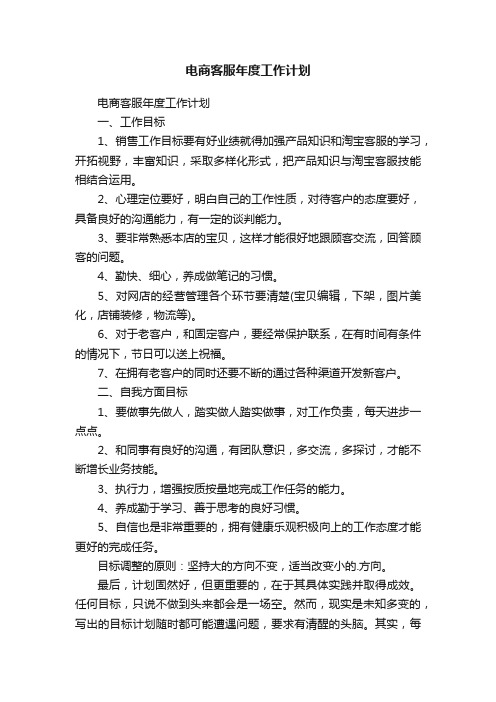 电商客服年度工作计划

电商客服年度工作计划

一、工作目标

1、销售工作目标要有好业绩就得加强产品知识和淘宝客服的学习，开拓视野，丰富知识，采取多样化形式，把产品知识与淘宝客服技能相结合运用。

2、心理定位要好，明白自己的工作性质，对待客户的态度要好，具备良好的沟通能力，有一定的谈判能力。

3、要非常熟悉本店的宝贝，这样才能很好地跟顾客交流，回答顾客的问题。

4、勤快、细心，养成做笔记的习惯。

5、对网店的经营管理各个环节要清楚(宝贝编辑，下架，图片美化，店铺装修，物流等)。

6、对于老客户，和固定客户，要经常保护联系，在有时间有条件的情况下，节日可以送上祝福。

7、在拥有老客户的同时还要不断的通过各种渠道开发新客户。

二、自我方面目标

1、要做事先做人，踏实做人踏实做事，对工作负责，每天进步一点点。

2、和同事有良好的沟通，有团队意识，多交流，多探讨，才能不断增长业务技能。

3、执行力，增强按质按量地完成工作任务的能力。

4、养成勤于学习、善于思考的良好习惯。

5、自信也是非常重要的，拥有健康乐观积极向上的工作态度才能更好的完成任务。

目标调整的原则：坚持大的方向不变，适当改变小的.方向。

最后，计划固然好，但更重要的，在于其具体实践并取得成效。任何目标，只说不做到头来都会是一场空。然而，现实是未知多变的，写出的目标计划随时都可能遭遇问题，要求有清醒的头脑。其实，每